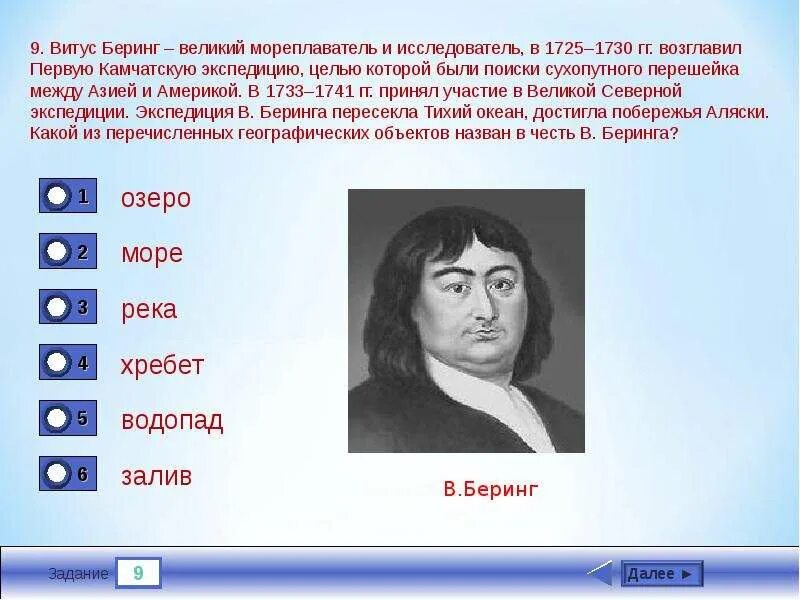 9. Витус Беринг – великий мореплаватель и исследователь, в 1725–1730 гг. возглавил Первую Камчатскую экспедицию, целью которой были поиски сухопутного перешейка между Азией и Америкой. В 1733–1741 гг. принял участие в Великой Северной экспедиции. Экспедиция В. Беринга пересекла Тихий океан, достигла побережья Аляски. Какой из перечисленных географических объектов назван в честь В. Беринга?

1 озеро

2 море

3 река

4 хребет

5 водопад

6 залив

В.Беринг

Задание 9

Далее ►